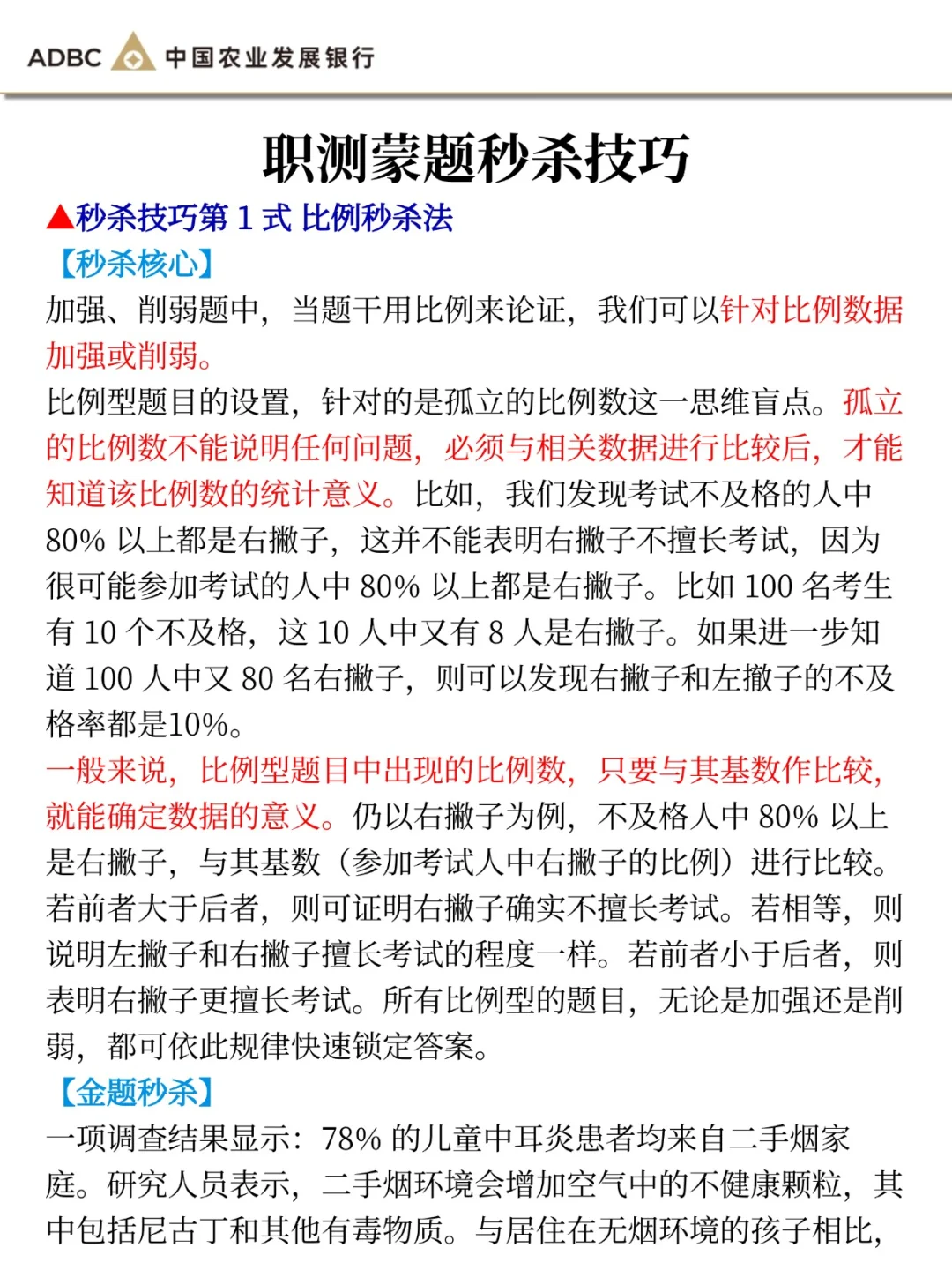 ADBC 中国农业发展银行

职测蒙题秒杀技巧

▲秒杀技巧第 1 式 比例秒杀法

【秒杀核心】

加强、削弱题中，当题干用比例来论证，我们可以针对比例数据加强或削弱。

比例型题目的设置，针对的是孤立的比例数这一思维盲点。孤立的比例数不能说明任何问题，必须与相关数据进行比较后，才能知道该比例数的统计意义。比如，我们发现考试不及格的人中 80% 以上都是右撇子，这并不能表明右撇子不擅长考试，因为很可能参加考试的人中 80% 以上都是右撇子。比如 100 名考生有 10 个不及格，这 10 人中又有 8 人是右撇子。如果进一步知道 100 人中又 80 名右撇子，则可以发现右撇子和左撇子的不及格率都是10%。

一般来说，比例型题目中出现的比例数，只要与其基数作比较，就能确定数据的意义。仍以右撇子为例，不及格人中 80% 以上是右撇子，与其基数（参加考试人中右撇子的比例）进行比较。若前者大于后者，则可证明右撇子确实不擅长考试。若相等，则说明左撇子和右撇子擅长考试的程度一样。若前者小于后者，则表明右撇子更擅长考试。所有比例型的题目，无论是加强还是削弱，都可依此规律快速锁定答案。

【金题秒杀】

一项调查结果显示：78% 的儿童中耳炎患者均来自二手烟家庭。研究人员表示，二手烟环境会增加空气中的不健康颗粒，其中包括尼古丁和其他有毒物质。与居住在无烟环境的孩子相比，